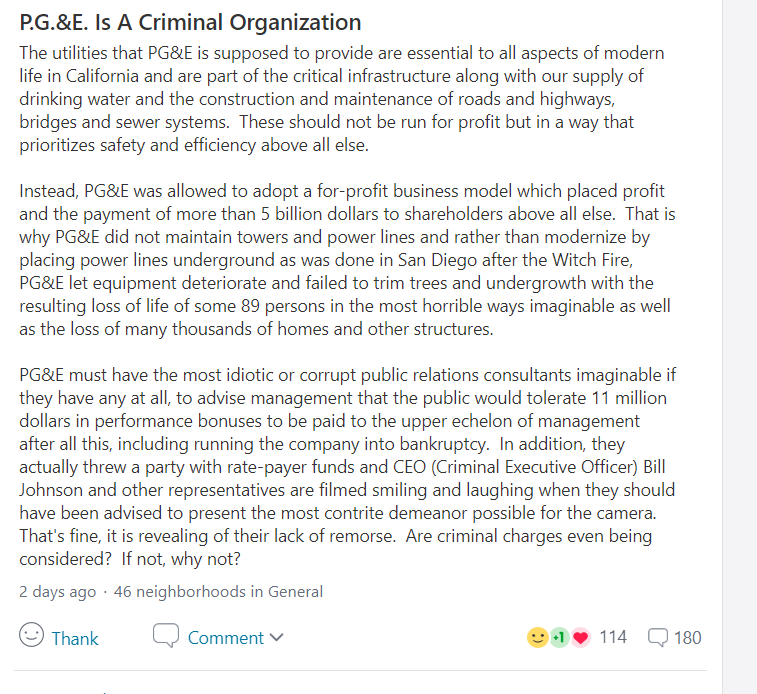 P.G.&E. Is A Criminal Organization

The utilities that PG&E is supposed to provide are essential to all aspects of modern life in California and are part of the critical infrastructure along with our supply of drinking water and the construction and maintenance of roads and highways, bridges and sewer systems. These should not be run for profit but in a way that prioritizes safety and efficiency above all else.

Instead, PG&E was allowed to adopt a for-profit business model which placed profit and the payment of more than 5 billion dollars to shareholders above all else. That is why PG&E did not maintain towers and power lines and rather than modernize by placing power lines underground as was done in San Diego after the Witch Fire, PG&E let equipment deteriorate and failed to trim trees and undergrowth with the resulting loss of life of some 89 persons in the most horrible ways imaginable as well as the loss of many thousands of homes and other structures.

PG&E must have the most idiotic or corrupt public relations consultants imaginable if they have any at all, to advise management that the public would tolerate 11 million dollars in performance bonuses to be paid to the upper echelon of management after all this, including running the company into bankruptcy. In addition, they actually threw a party with rate-payer funds and CEO (Criminal Executive Officer) Bill Johnson and other representatives are filmed smiling and laughing when they should have been advised to present the most contrite demeanor possible for the camera. That's fine, it is revealing of their lack of remorse. Are criminal charges even being considered? If not, why not?

2 days ago · 46 neighborhoods in General

Thank Comment +1 114 180